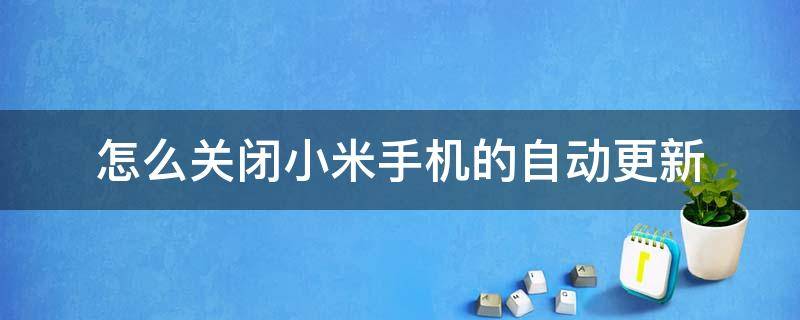 怎么关闭小米手机的自动更新